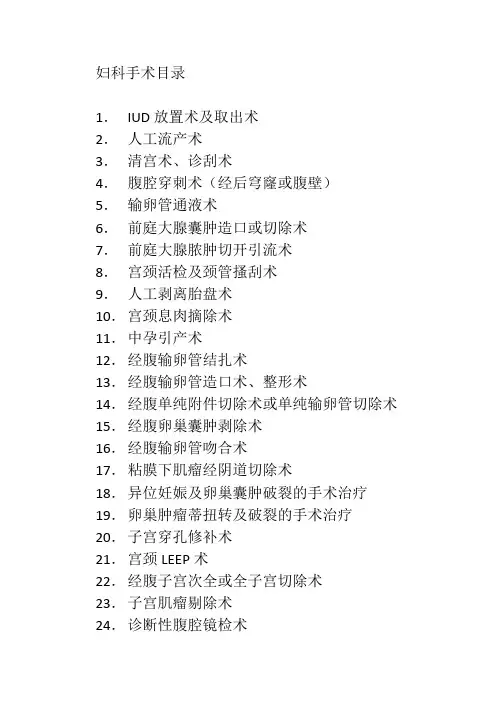 妇科手术目录

1. IUD 放置术及取出术
2. 人工流产术
3. 清宫术、诊刮术
4. 腹腔穿刺术（经后穹窿或腹壁）
5. 输卵管通液术
6. 前庭大腺囊肿造口或切除术
7. 前庭大腺脓肿切开引流术
8. 宫颈活检及颈管搔刮术
9. 人工剥离胎盘术
10. 宫颈息肉摘除术
11. 中孕引产术
12. 经腹输卵管结扎术
13. 经腹输卵管造口术、整形术
14. 经腹单纯附件切除术或单纯输卵管切除术
15. 经腹卵巢囊肿剥除术
16. 经腹输卵管吻合术
17. 粘膜下肌瘤经阴道切除术
18. 异位妊娠及卵巢囊肿破裂的手术治疗
19. 卵巢肿瘤蒂扭转及破裂的手术治疗
20. 子宫穿孔修补术
21. 宫颈 LEEP 术
22. 经腹子宫次全或全子宫切除术
23. 子宫肌瘤剔除术
24. 诊断性腹腔镜检术